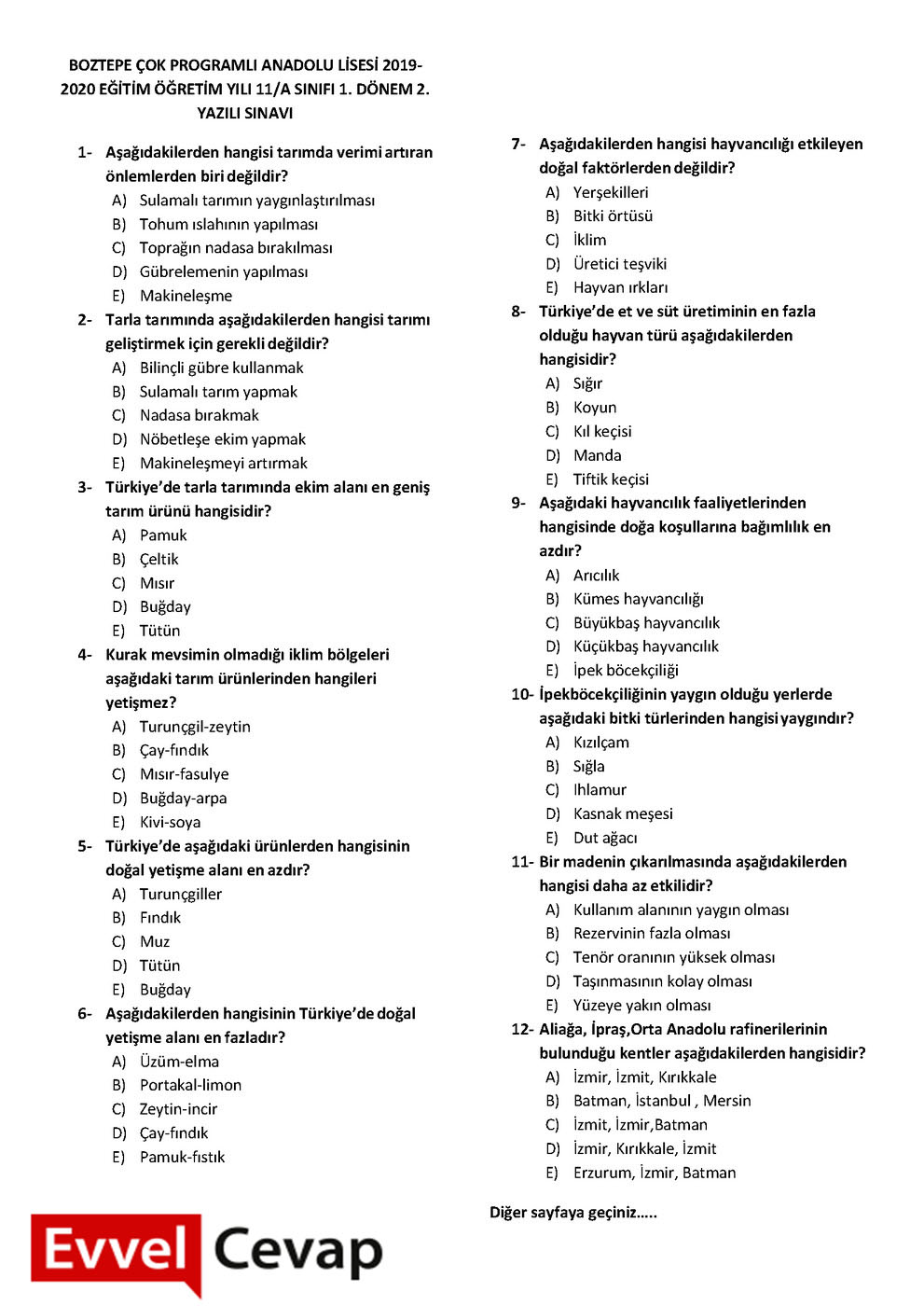 BOZTEPE ÇOK PROGRAMLI ANADOLU LİSESİ 2019-2020 EĞİTİM ÖĞRETİM YILI 11/A SINIFI 1. DÖNEM 2. YAZILI SINAVI

1- Aşağıdakilerden hangisi tarımda verimi artıran önlemlerden biri değildir?
A) Sulamalı tarımın yaygınlaştırılması
B) Tohum ıslahının yapılması
C) Toprağın nadasa bırakılması
D) Gübrelemenin yapılması
E) Makineleşme

2- Tarla tarımında aşağıdakilerden hangisi tarımı geliştirmek için gerekli değildir?
A) Bilinçli gübre kullanmak
B) Sulamalı tarım yapmak
C) Nadasa bırakmak
D) Nöbetleşe ekim yapmak
E) Makineleşmeyi artırmak

3- Türkiye'de tarla tarımında ekim alanı en geniş tarım ürünü hangisidir?
A) Pamuk
B) Çeltik
C) Mısır
D) Buğday
E) Tütün

4- Kurak mevsimin olmadığı iklim bölgeleri aşağıdaki tarım ürünlerinden hangileri yetişmez?
A) Turunçgil-zeytin
B) Çay-fındık
C) Mısır-fasulye
D) Buğday-arpa
E) Kivi-soya

5- Türkiye'de aşağıdaki ürünlerden hangisinin doğal yetişme alanı en azdır?
A) Turunçgiller
B) Fındık
C) Muz
D) Tütün
E) Buğday

6- Aşağıdakilerden hangisinin Türkiye'de doğal yetişme alanı en fazladır?
A) Üzüm-elma
B) Portakal-limon
C) Zeytin-incir
D) Çay-fındık
E) Pamuk-fıstık

7- Aşağıdakilerden hangisi hayvancılığı etkileyen doğal faktörlerden değildir?
A) Yerşekilleri
B) Bitki örtüsü
C) İklim
D) Üretici teşviki
E) Hayvan ırkları

8- Türkiye'de et ve süt üretiminin en fazla olduğu hayvan türü aşağıdakilerden hangisidir?
A) Sığır
B) Koyun
C) Kıl keçisi
D) Manda
E) Tiftik keçisi

9- Aşağıdaki hayvancılık faaliyetlerinden hangisinde doğa koşullarına bağımlılık en azdır?
A) Arıcılık
B) Kümes hayvancılığı
C) Büyükbaş hayvancılık
D) Küçükbaş hayvancılık
E) İpek böcekçiliği

10- İpekböcekçiliğinin yaygın olduğu yerlerde aşağıdaki bitki türlerinden hangisi yaygındır?
A) Kızılçam
B) Sığla
C) Ihlamur
D) Kasnak meşesi
E) Dut ağacı

11- Bir madenin çıkarılmasında aşağıdakilerden hangisi daha az etkilidir?
A) Kullanım alanının yaygın olması
B) Rezervinin fazla olması
C) Tenör oranının yüksek olması
D) Taşınmasının kolay olması
E) Yüzeye yakın olması

12- Aliağa, İpraş,Orta Anadolu rafinerilerinin bulunduğu kentler aşağıdakilerden hangisidir?
A) İzmir, İzmit, Kırıkkale
B) Batman, İstanbul , Mersin
C) İzmit, İzmir,Batman
D) İzmir, Kırıkkale, İzmit
E) Erzurum, İzmir, Batman

Diğer sayfaya geçiniz…..

Evvel Cevap